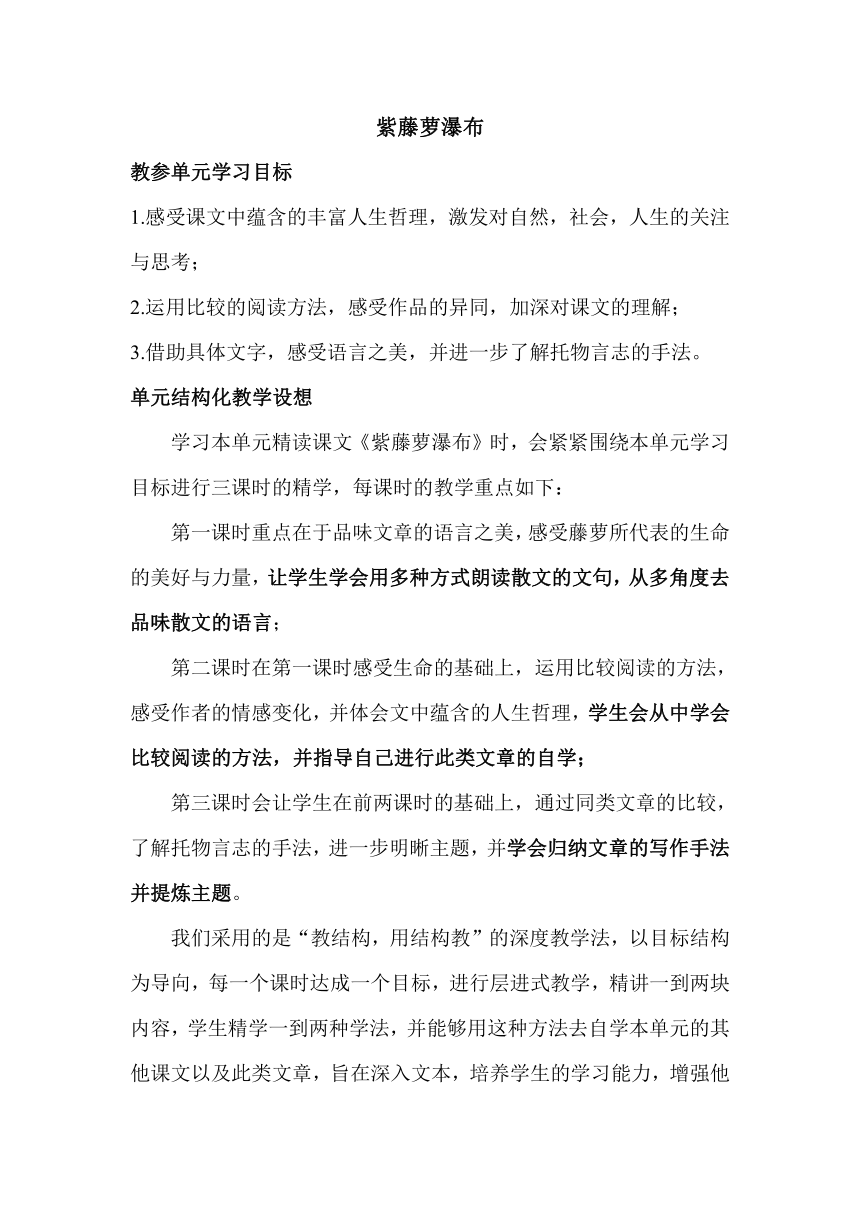 紫藤萝瀑布

教参单元学习目标

1.感受课文中蕴含的丰富人生哲理，激发对自然，社会，人生的关注与思考；

2.运用比较的阅读方法，感受作品的异同，加深对课文的理解；

3.借助具体文字，感受语言之美，并进一步了解托物言志的手法。

单元结构化教学设想

学习本单元精读课文《紫藤萝瀑布》时，会紧紧围绕本单元学习目标进行三课时的精学，每课时的教学重点如下：

第一课时重点在于品味文章的语言之美，感受藤萝所代表的生命的美好与力量，让学生学会用多种方式朗读散文的文句，从多角度去品味散文的语言；

第二课时在第一课时感受生命的基础上，运用比较阅读的方法，感受作者的情感变化，并体会文中蕴含的人生哲理，学生会从中学会比较阅读的方法，并指导自己进行此类文章的自学；

第三课时会让学生在前两课时的基础上，通过同类文章的比较，了解托物言志的手法，进一步明晰主题，并学会归纳文章的写作手法并提炼主题。

我们采用的是“教结构，用结构教”的深度教学法，以目标结构为导向，每一个课时达成一个目标，进行层进式教学，精讲一到两块内容，学生精学一到两种学法，并能够用这种方法去自学本单元的其他课文以及此类文章，旨在深入文本，培养学生的学习能力，增强他